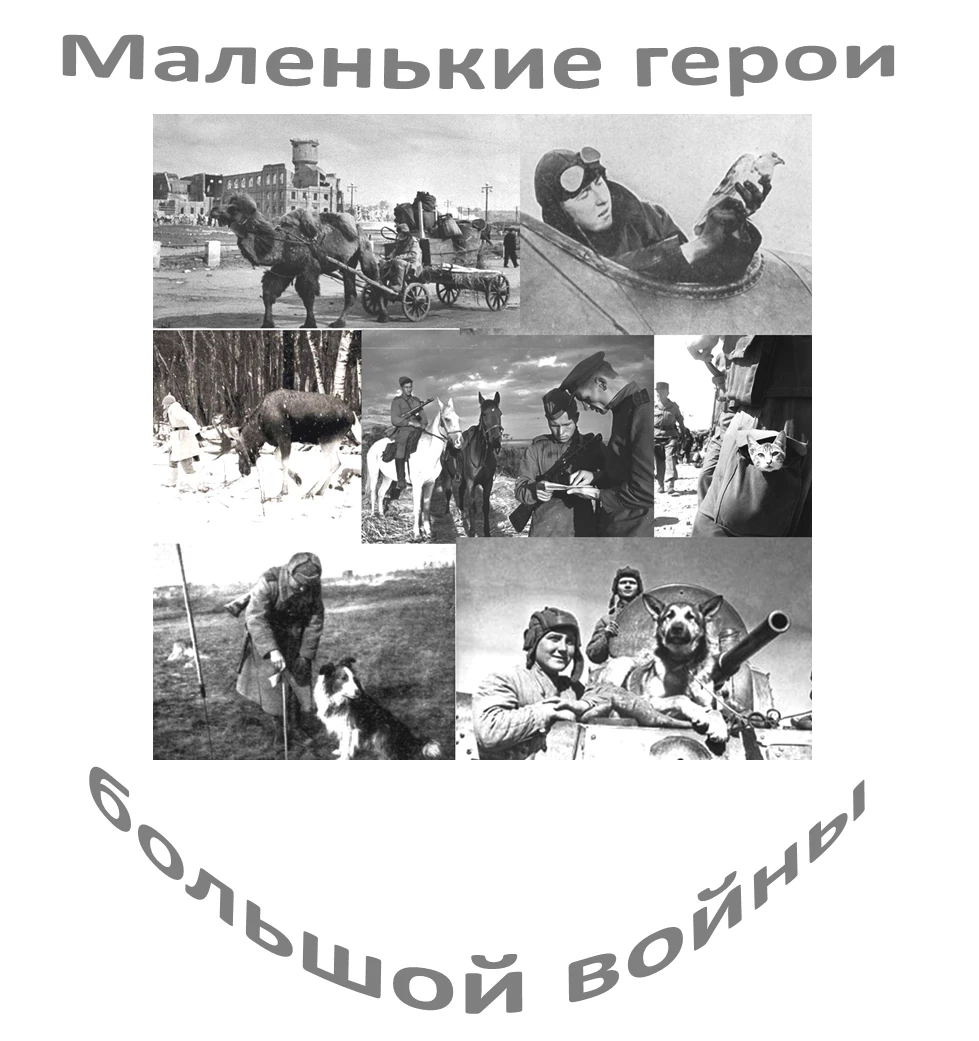 Маленькие герои

большой войны